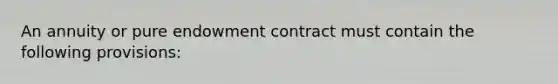 An annuity or pure endowment contract must contain the following provisions: